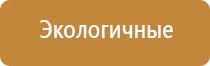 Экологичные